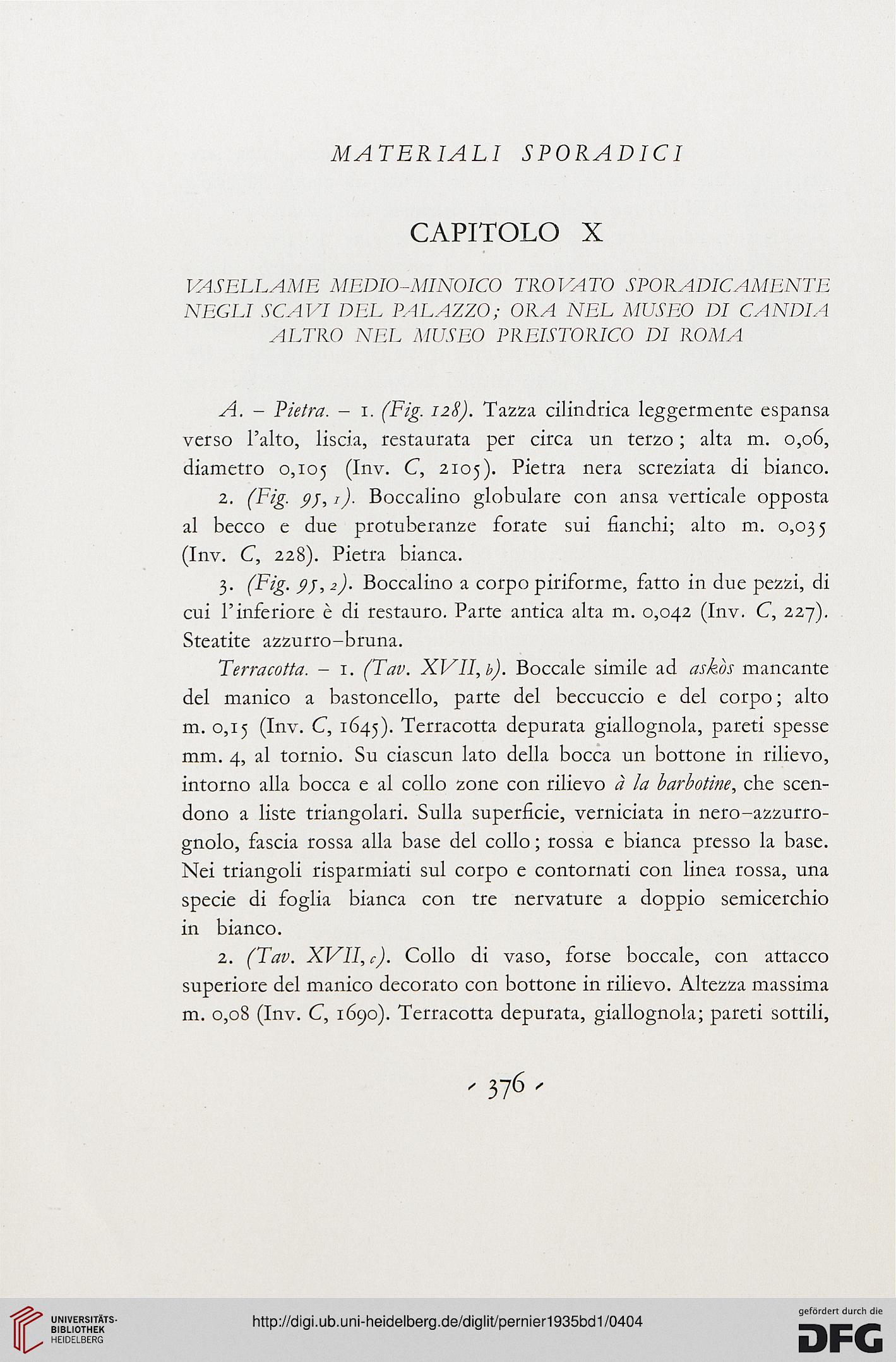 MATERIALI SPORADICI

CAPITOLO X

VASELLAME MEDIO-MINOICO TROVATO SPORADICAMENTE NEGLI SCAVI DEL PALAZZO; ORA NEL MUSEO DI CANDIA ALTRO NEL MUSEO PREISTORICO DI ROMA

A. – Pietra. – 1. (Fig. 128). Tazza cilindrica leggermente espansa verso l'alto, liscia, restaurata per circa un terzo; alta m. 0,06, diametro 0,105 (Inv. C, 2105). Pietra nera screziata di bianco.

2. (Fig. 95, 1). Boccalino globulare con ansa verticale opposta al becco e due protuberanze forate sui fianchi; alto m. 0,035 (Inv. C, 228). Pietra bianca.

3. (Fig. 95, 2). Boccalino a corpo piriforme, fatto in due pezzi, di cui l'inferiore è di restauro. Parte antica alta m. 0,042 (Inv. C, 227). Steatite azzurro-bruna.

Terracotta. – 1. (Tav. XVII, b). Boccale simile ad askòs mancante del manico a bastoncello, parte del beccuccio e del corpo; alto m. 0,15 (Inv. C, 1645). Terracotta depurata giallognola, pareti spesse mm. 4, al tornio. Su ciascun lato della bocca un bottone in rilievo, intorno alla bocca e al collo zone con rilievo à la barbotine, che scendono a liste triangolari. Sulla superficie, verniciata in nero-azzurrognolo, fascia rossa alla base del collo; rossa e bianca presso la base. Nei triangoli risparmiati sul corpo e contornati con linea rossa, una specie di foglia bianca con tre nervature a doppio semicerchio in bianco.

2. (Tav. XVII, c). Collo di vaso, forse boccale, con attacco superiore del manico decorato con bottone in rilievo. Altezza massima m. 0,08 (Inv. C, 1690). Terracotta depurata, giallognola; pareti sottili,

· 376 ·

UNIVERSITÄTS-BIBLIOTHEK HEIDELBERG

http://digi.ub.uni-heidelberg.de/diglit/pernier1935bd1/0404

gefördert durch die DFG